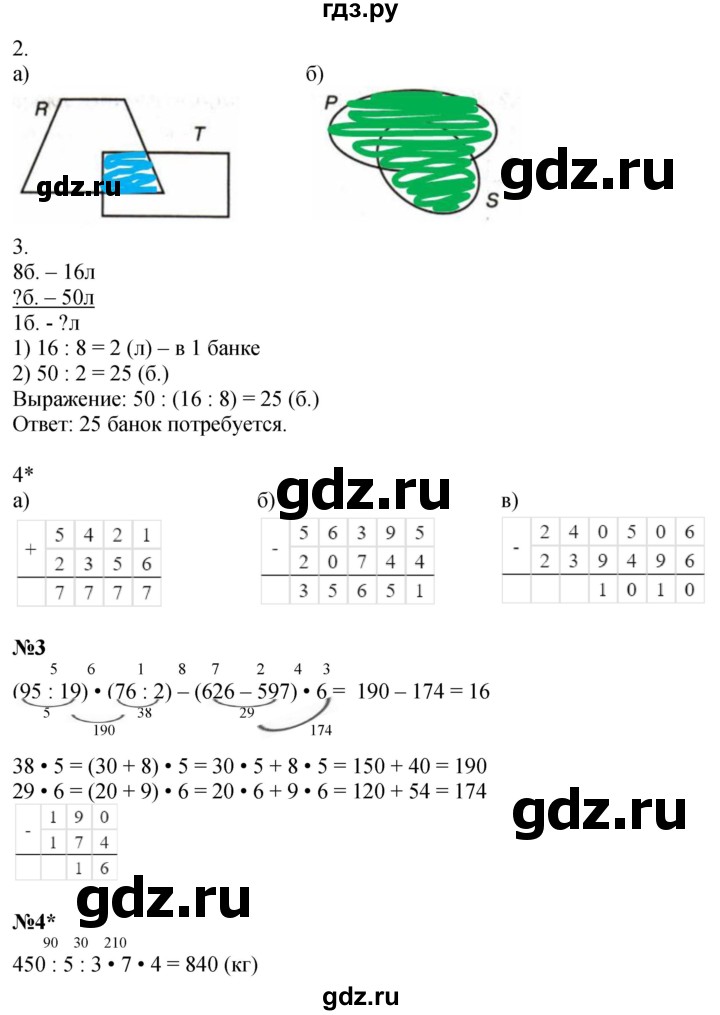 гдз.ру

2.
а)
R
T

б)
P
S

3.
8б. – 16л
?б. – 50л
1б. - ?л
1) 16 : 8 = 2 (л) – в 1 банке
2) 50 : 2 = 25 (б.)
Выражение: 50 : (16 : 8) = 25 (б.)
Ответ: 25 банок потребуется.

4*
а)
| + | 5 | 4 | 2 | 1 |
|---|---|---|---|---|
|  | 2 | 3 | 5 | 6 |
|  | 7 | 7 | 7 | 7 |

б)
| - | 5 | 6 | 3 | 9 | 5 |
|---|---|---|---|---|---|
|  | 2 | 0 | 7 | 4 | 4 |
|  | 3 | 5 | 6 | 5 | 1 |

в)
| - | 2 | 4 | 0 | 5 | 0 | 6 |
|---|---|---|---|---|---|---|
|  | 2 | 3 | 9 | 4 | 9 | 6 |
|  |  |  | 1 | 0 | 1 | 0 |

№3
5 6 1 8 7 2 4 3
(95 : 19) • (76 : 2) – (626 – 597) • 6 = 190 – 174 = 16
5 38 29
190 174

38 • 5 = (30 + 8) • 5 = 30 • 5 + 8 • 5 = 150 + 40 = 190
29 • 6 = (20 + 9) • 6 = 20 • 6 + 9 • 6 = 120 + 54 = 174
| - | 1 | 9 | 0 |
|---|---|---|---|
|  | 1 | 7 | 4 |
|  |  | 1 | 6 |

№4*
90 30 210
450 : 5 : 3 • 7 • 4 = 840 (кг)

gdz.ru